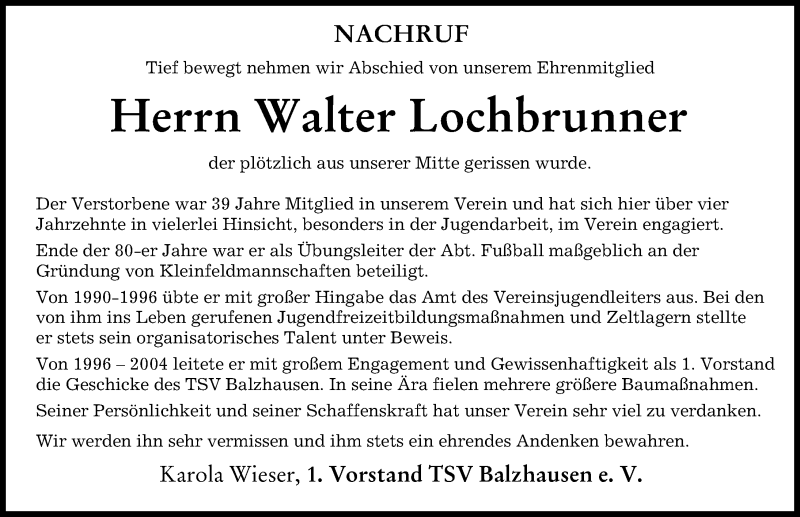 NACHRUF

Tief bewegt nehmen wir Abschied von unserem Ehrenmitglied

Herrn Walter Lochbrunner

der plötzlich aus unserer Mitte gerissen wurde.

Der Verstorbene war 39 Jahre Mitglied in unserem Verein und hat sich hier über vier Jahrzehnte in vielerlei Hinsicht, besonders in der Jugendarbeit, im Verein engagiert.

Ende der 80-er Jahre war er als Übungsleiter der Abt. Fußball maßgeblich an der Gründung von Kleinfeldmannschaften beteiligt.

Von 1990-1996 übte er mit großer Hingabe das Amt des Vereinsjugendleiters aus. Bei den von ihm ins Leben gerufenen Jugendfreizeitbildungsmaßnahmen und Zeltlagern stellte er stets sein organisatorisches Talent unter Beweis.

Von 1996 – 2004 leitete er mit großem Engagement und Gewissenhaftigkeit als 1. Vorstand die Geschicke des TSV Balzhausen. In seine Ära fielen mehrere größere Baumaßnahmen.

Seiner Persönlichkeit und seiner Schaffenskraft hat unser Verein sehr viel zu verdanken.

Wir werden ihn sehr vermissen und ihm stets ein ehrendes Andenken bewahren.

Karola Wieser, 1. Vorstand TSV Balzhausen e. V.